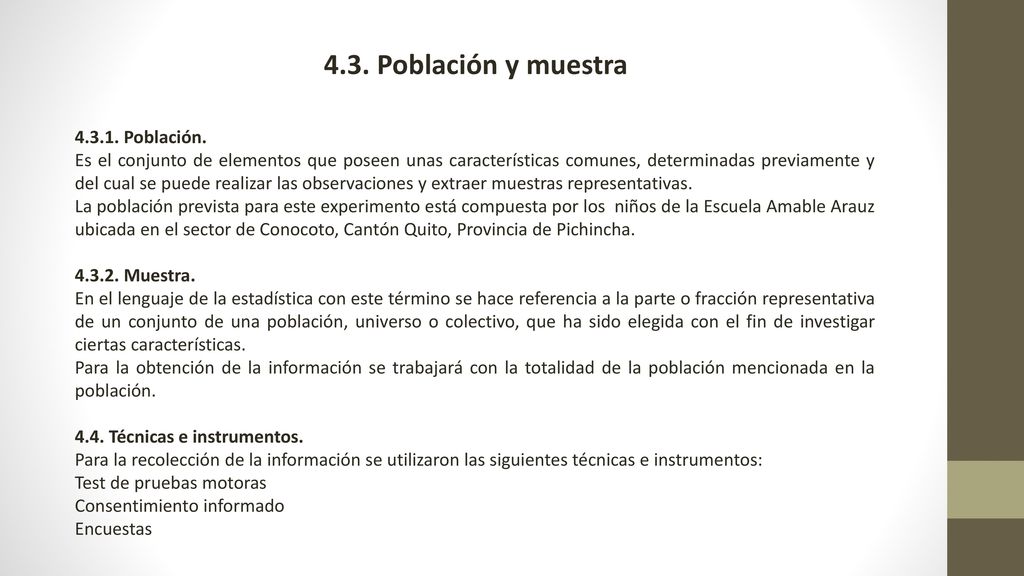 4.3. Población y muestra

4.3.1. Población.
Es el conjunto de elementos que poseen unas características comunes, determinadas previamente y del cual se puede realizar las observaciones y extraer muestras representativas.
La población prevista para este experimento está compuesta por los niños de la Escuela Amable Arauz ubicada en el sector de Conocoto, Cantón Quito, Provincia de Pichincha.

4.3.2. Muestra.
En el lenguaje de la estadística con este término se hace referencia a la parte o fracción representativa de un conjunto de una población, universo o colectivo, que ha sido elegida con el fin de investigar ciertas características.
Para la obtención de la información se trabajará con la totalidad de la población mencionada en la población.

4.4. Técnicas e instrumentos.
Para la recolección de la información se utilizaron las siguientes técnicas e instrumentos:
Test de pruebas motoras
Consentimiento informado
Encuestas